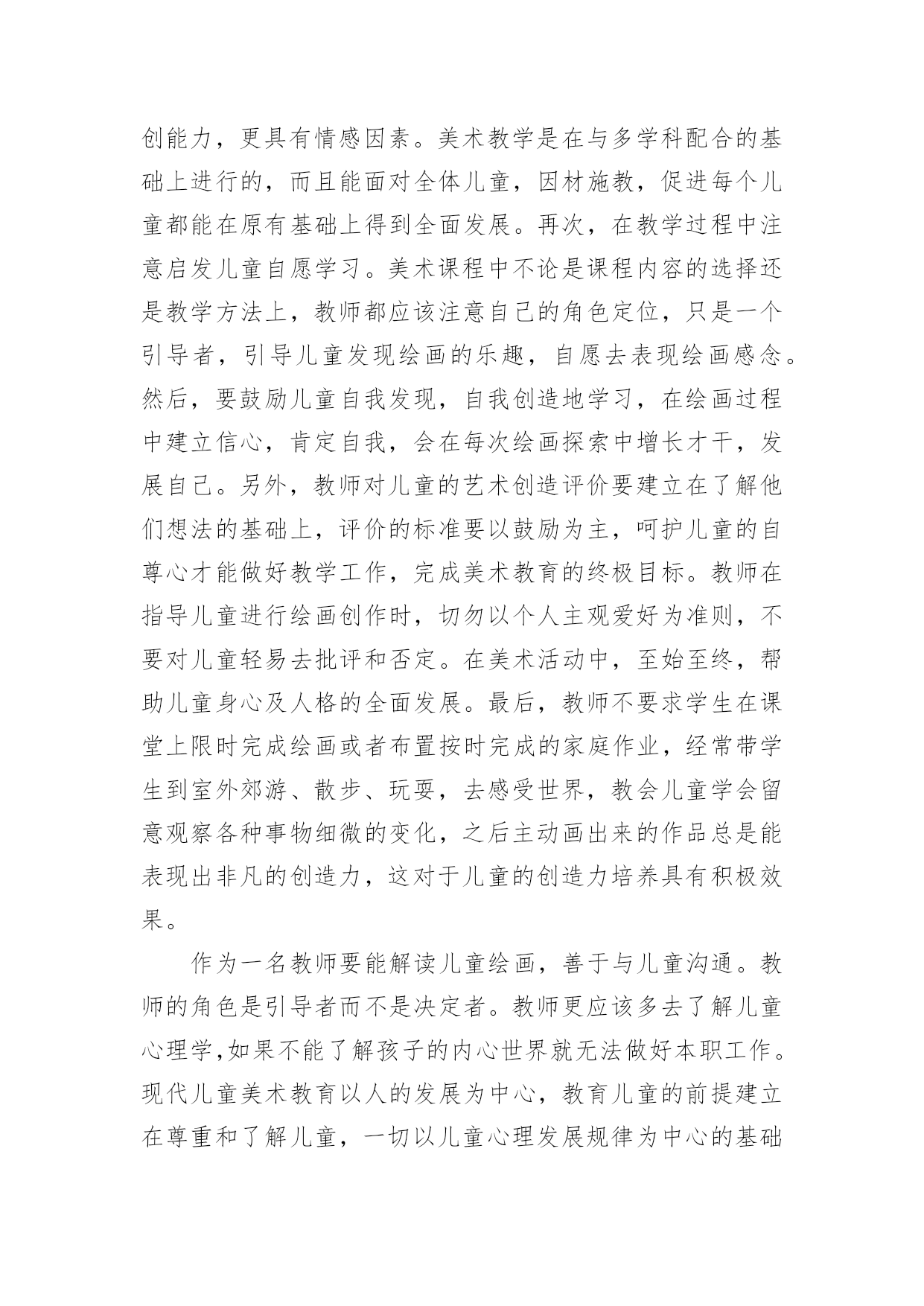 创能力，更具有情感因素。美术教学是在与多学科配合的基础上进行的，而且能面对全体儿童，因材施教，促进每个儿童都能在原有基础上得到全面发展。再次，在教学过程中注意启发儿童自愿学习。美术课程中不论是课程内容的选择还是教学方法上，教师都应该注意自己的角色定位，只是一个引导者，引导儿童发现绘画的乐趣，自愿去表现绘画感念。然后，要鼓励儿童自我发现，自我创造地学习，在绘画过程中建立信心，肯定自我，会在每次绘画探索中增长才干，发展自己。另外，教师对儿童的艺术创造评价要建立在了解他们想法的基础上，评价的标准要以鼓励为主，呵护儿童的自尊心才能做好教学工作，完成美术教育的终极目标。教师在指导儿童进行绘画创作时，切勿以个人主观爱好为准则，不要对儿童轻易去批评和否定。在美术活动中，至始至终，帮助儿童身心及人格的全面发展。最后，教师不要求学生在课堂上限时完成绘画或者布置按时完成的家庭作业，经常带学生到室外郊游、散步、玩耍，去感受世界，教会儿童学会留意观察各种事物细微的变化，之后主动画出来的作品总是能表现出非凡的创造力，这对于儿童的创造力培养具有积极效果。

作为一名教师要能解读儿童绘画，善于与儿童沟通。教师的角色是引导者而不是决定者。教师更应该多去了解儿童心理学,如果不能了解孩子的内心世界就无法做好本职工作。现代儿童美术教育以人的发展为中心，教育儿童的前提建立在尊重和了解儿童，一切以儿童心理发展规律为中心的基础